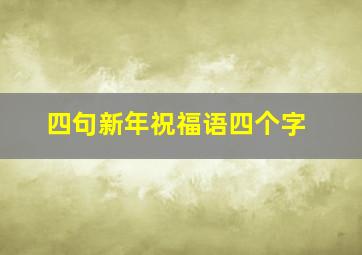 四句新年祝福语四个字